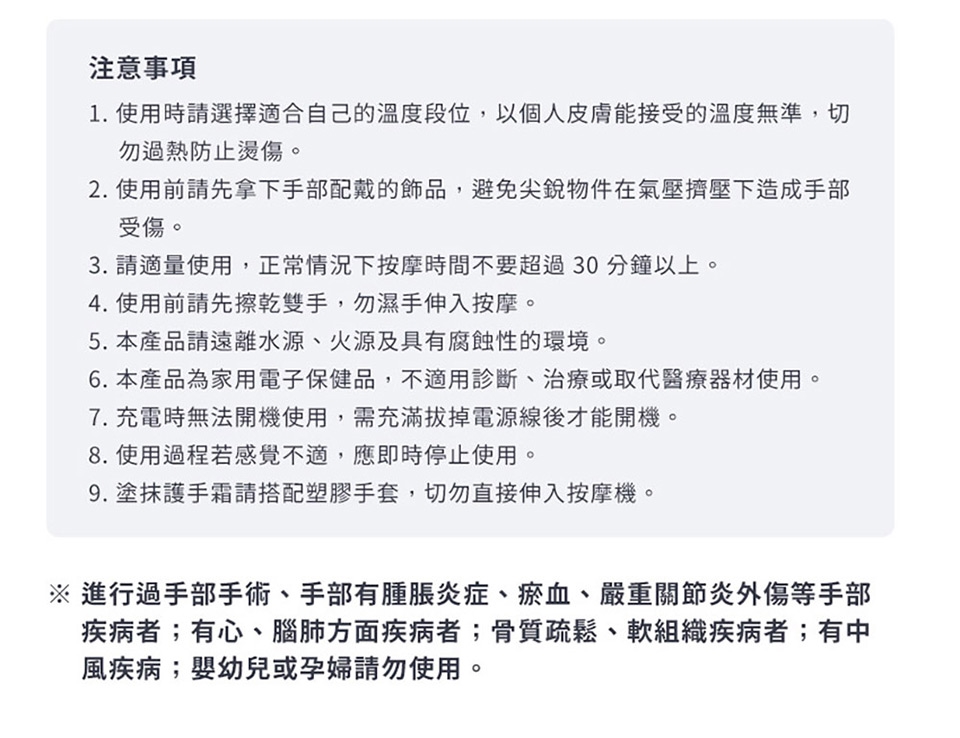 注意事項

1. 使用時請選擇適合自己的溫度段位，以個人皮膚能接受的溫度無準，切勿過熱防止燙傷。

2. 使用前請先拿下手部配戴的飾品，避免尖銳物件在氣壓擠壓下造成手部受傷。

3. 請適量使用，正常情況下按摩時間不要超過 30 分鐘以上。

4. 使用前請先擦乾雙手，勿濕手伸入按摩。

5. 本產品請遠離水源、火源及具有腐蝕性的環境。

6. 本產品為家用電子保健品，不適用診斷、治療或取代醫療器材使用。

7. 充電時無法開機使用，需充滿拔掉電源線後才能開機。

8. 使用過程若感覺不適，應即時停止使用。

9. 塗抹護手霜請搭配塑膠手套，切勿直接伸入按摩機。

※ 進行過手部手術、手部有腫脹炎症、瘀血、嚴重關節炎外傷等手部疾病者；有心、腦肺方面疾病者；骨質疏鬆、軟組織疾病者；有中風疾病；嬰幼兒或孕婦請勿使用。